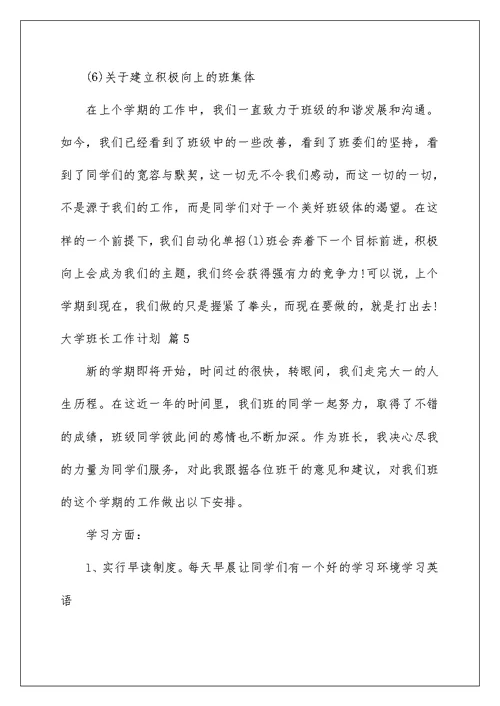 (6)关于建立积极向上的班集体

在上个学期的工作中，我们一直致力于班级的和谐发展和沟通。如今，我们已经看到了班级中的一些改善，看到了班委们的坚持，看到了同学们的宽容与默契，这一切无不令我们感动，而这一切的一切，不是源于我们的工作，而是同学们对于一个美好班级体的渴望。在这样的一个前提下，我们自动化单招(1)班会奔着下一个目标前进，积极向上会成为我们的主题，我们终会获得强有力的竞争力!可以说，上个学期到现在，我们做的只是握紧了拳头，而现在要做的，就是打出去!

大学班长工作计划 篇5

新的学期即将开始，时间过的很快，转眼间，我们走完大一的人生历程。在这近一年的时间里，我们班的同学一起努力，取得了不错的成绩，班级同学彼此间的感情也不断加深。作为班长，我决心尽我的力量为同学们服务，对此我跟据各位班干的意见和建议，对我们班的这个学期的工作做出以下安排。

学习方面：

1、实行早读制度。每天早晨让同学们有一个好的学习环境学习英语